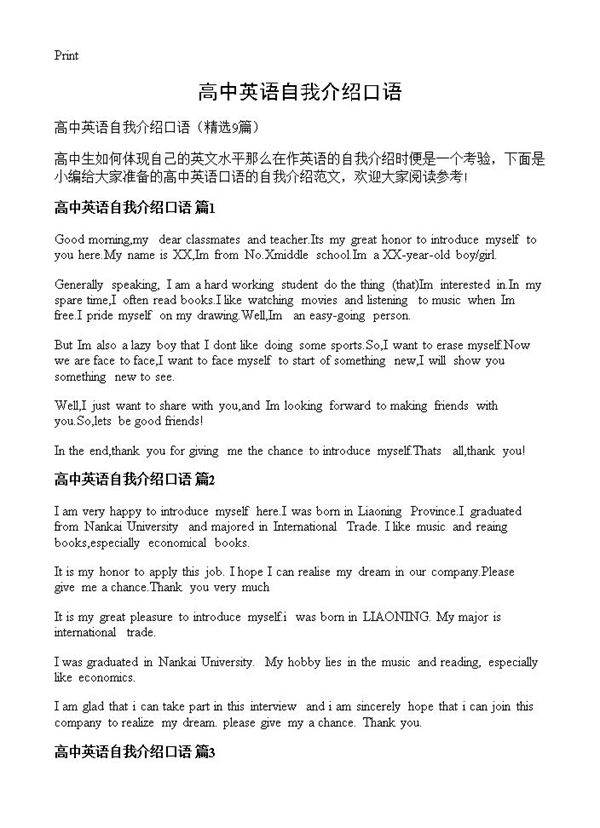 Print

高中英语自我介绍口语

高中英语自我介绍口语（精选9篇）

高中生如何体现自己的英文水平那么在作英语的自我介绍时便是一个考验，下面是小编给大家准备的高中英语口语的自我介绍范文，欢迎大家阅读参考！

高中英语自我介绍口语 篇1

Good morning,my dear classmates and teacher.Its my great honor to introduce myself to you here.My name is XX,Im from No.Xmiddle school.Im a XX-year-old boy/girl.

Generally speaking, I am a hard working student do the thing (that)Im interested in.In my spare time,I often read books.I like watching movies and listening to music when Im free.I pride myself on my drawing.Well,Im an easy-going person.

But Im also a lazy boy that I dont like doing some sports.So,I want to erase myself.Now we are face to face,I want to face myself to start of something new,I will show you something new to see.

Well,I just want to share with you,and Im looking forward to making friends with you.So,lets be good friends!

In the end,thank you for giving me the chance to introduce myself.Thats all,thank you!

高中英语自我介绍口语 篇2

I am very happy to introduce myself here.I was born in Liaoning Province.I graduated from Nankai University and majored in International Trade. I like music and reaing books,especially economical books.

It is my honor to apply this job. I hope I can realise my dream in our company.Please give me a chance.Thank you very much

It is my great pleasure to introduce myself.i was born in LIAONING. My major is international trade.

I was graduated in Nankai University. My hobby lies in the music and reading, especially like economics.

I am glad that i can take part in this interview and i am sincerely hope that i can join this company to realize my dream. please give my a chance. Thank you.

高中英语自我介绍口语 篇3